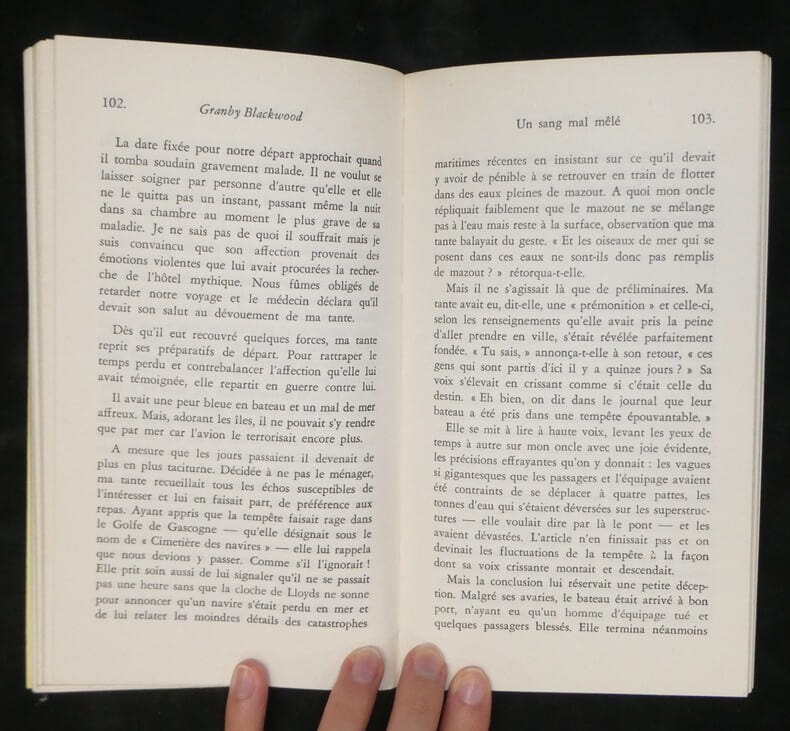 102.

Granby Blackwood

La date fixée pour notre départ approchait quand il tomba soudain gravement malade. Il ne voulut se laisser soigner par personne d'autre qu'elle et elle ne le quitta pas un instant, passant même la nuit dans sa chambre au moment le plus grave de sa maladie. Je ne sais pas de quoi il souffrait mais je suis convaincu que son affection provenait des émotions violentes que lui avait procurées la recherche de l'hôtel mythique. Nous fûmes obligés de retarder notre voyage et le médecin déclara qu'il devait son salut au dévouement de ma tante.

Dès qu'il eut recouvré quelques forces, ma tante reprit ses préparatifs de départ. Pour rattraper le temps perdu et contrebalancer l'affection qu'elle lui avait témoignée, elle repartit en guerre contre lui.

Il avait une peur bleue en bateau et un mal de mer affreux. Mais, adorant les îles, il ne pouvait s'y rendre que par mer car l'avion le terrorisait encore plus.

A mesure que les jours passaient il devenait de plus en plus taciturne. Décidée à ne pas le ménager, ma tante recueillait tous les échos susceptibles de l'intéresser et lui en faisait part, de préférence aux repas. Ayant appris que la tempête faisait rage dans le Golfe de Gascogne — qu'elle désignait sous le nom de « Cimetière des navires » — elle lui rappela que nous devions y passer. Comme s'il l'ignorait ! Elle prit soin aussi de lui signaler qu'il ne se passait pas une heure sans que la cloche de Lloyds ne sonne pour annoncer qu'un navire s'était perdu en mer et de lui relater les moindres détails des catastrophes

Un sang mal mêlé

103.

maritimes récentes en insistant sur ce qu'il devait y avoir de pénible à se retrouver en train de flotter dans des eaux pleines de mazout. A quoi mon oncle répliquait faiblement que le mazout ne se mélange pas à l'eau mais reste à la surface, observation que ma tante balayait du geste. « Et les oiseaux de mer qui se posent dans ces eaux ne sont-ils donc pas remplis de mazout ? » rétorqua-t-elle.

Mais il ne s'agissait là que de préliminaires. Ma tante avait eu, dit-elle, une « prémonition » et celle-ci, selon les renseignements qu'elle avait pris la peine d'aller prendre en ville, s'était révélée parfaitement fondée. « Tu sais, » annonça-t-elle à son retour, « ces gens qui sont partis d'ici il y a quinze jours ? » Sa voix s'élevait en crissant comme si c'était celle du destin. « Eh bien, on dit dans le journal que leur bateau a été pris dans une tempête épouvantable. »

Elle se mit à lire à haute voix, levant les yeux de temps à autre sur mon oncle avec une joie évidente, les précisions effrayantes qu'on y donnait : les vagues si gigantesques que les passagers et l'équipage avaient été contraints de se déplacer à quatre pattes, les tonnes d'eau qui s'étaient déversées sur les superstructures — elle voulait dire par là le pont — et les avaient dévastées. L'article n'en finissait pas et on devinait les fluctuations de la tempête à la façon dont sa voix crissante montait et descendait.

Mais la conclusion lui réservait une petite déception. Malgré ses avaries, le bateau était arrivé à bon port, n'ayant eu qu'un homme d'équipage tué et quelques passagers blessés. Elle termina néanmoins